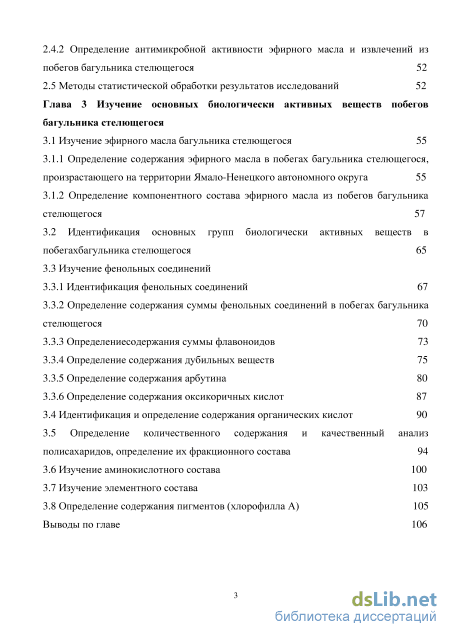 2.4.2 Определение антимикробной активности эфирного масла и извлечений из побегов багульника стелющегося 52

2.5 Методы статистической обработки результатов исследований 52

Глава 3 Изучение основных биологически активных веществ побегов багульника стелющегося

3.1 Изучение эфирного масла багульника стелющегося 55

3.1.1 Определение содержания эфирного масла в побегах багульника стелющегося, произрастающего на территории Ямало-Ненецкого автономного округа 55

3.1.2 Определение компонентного состава эфирного масла из побегов багульника стелющегося 57

3.2 Идентификация основных групп биологически активных веществ в побегахбагульника стелющегося 65

3.3 Изучение фенольных соединений

3.3.1 Идентификация фенольных соединений 67

3.3.2 Определение содержания суммы фенольных соединений в побегах багульника стелющегося 70

3.3.3 Определениесодержания суммы флавоноидов 73

3.3.4 Определение содержания дубильных веществ 75

3.3.5 Определение содержания арбутина 80

3.3.6 Определение содержания оксикоричных кислот 87

3.4 Идентификация и определение содержания органических кислот 90

3.5 Определение количественного содержания и качественный анализ полисахаридов, определение их фракционного состава 94

3.6 Изучение аминокислотного состава 100

3.7 Изучение элементного состава 103

3.8 Определение содержания пигментов (хлорофилла А) 105

Выводы по главе 106

3

dsLib.net
библиотека диссертаций